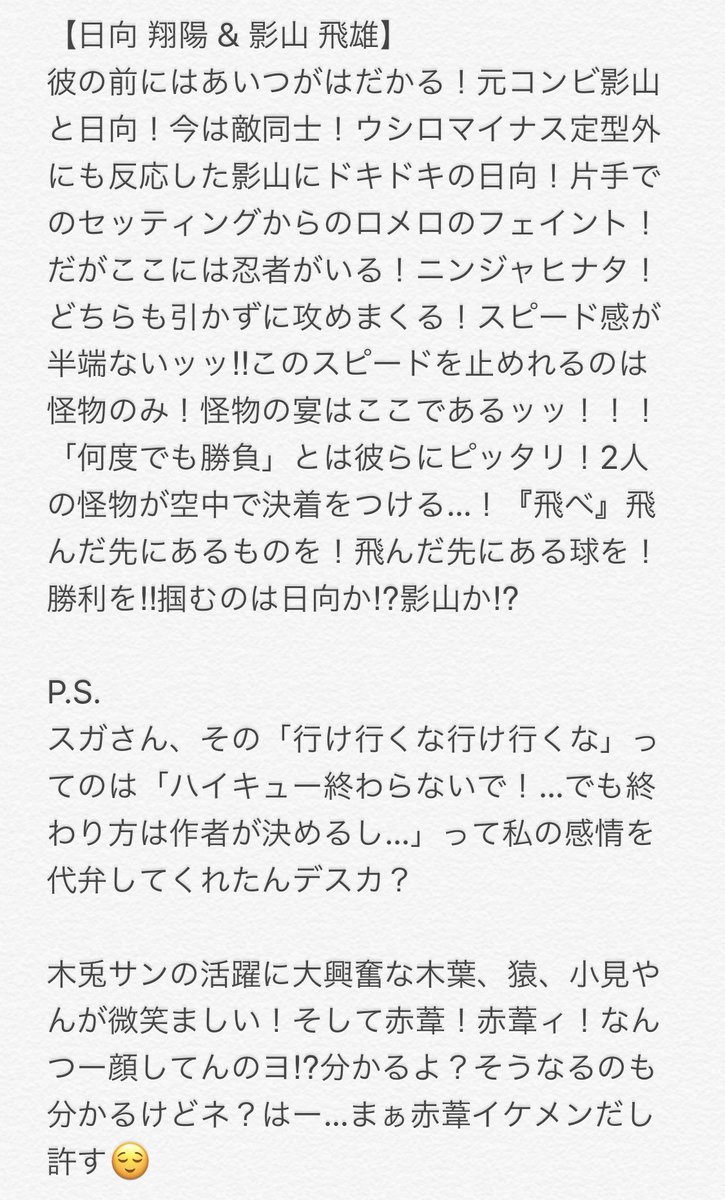 【日向 翔陽 & 影山 飛雄】
彼の前にはあいつがはだかる！元コンビ影山と日向！今は敵同士！ウシロマイナス定型外にも反応した影山にドキドキの日向！片手でのセッティングからのロメロのフェイント！だがここには忍者がいる！ニンジャヒナタ！どちらも引かずに攻めまくる！スピード感が半端ないッッ‼このスピードを止めれるのは怪物のみ！怪物の宴はここであるッッ！！！「何度でも勝負」とは彼らにピッタリ！2人の怪物が空中で決着をつける…！『飛べ』飛んだ先にあるものを！飛んだ先にある球を！勝利を‼掴むのは日向か⁉影山か⁉

P.S.
スガさん、その「行け行くな行け行くな」ってのは「ハイキュー終わらないで！…でも終わり方は作者が決めるし…」って私の感情を代弁してくれたんデスカ？

木兎サンの活躍に大興奮な木葉、猿、小見やんが微笑ましい！そして赤葦！赤葦ィ！なんつー顔してんのヨ⁉分かるよ？そうなるのも分かるけどネ？はー…まぁ赤葦イケメンだし許す😌